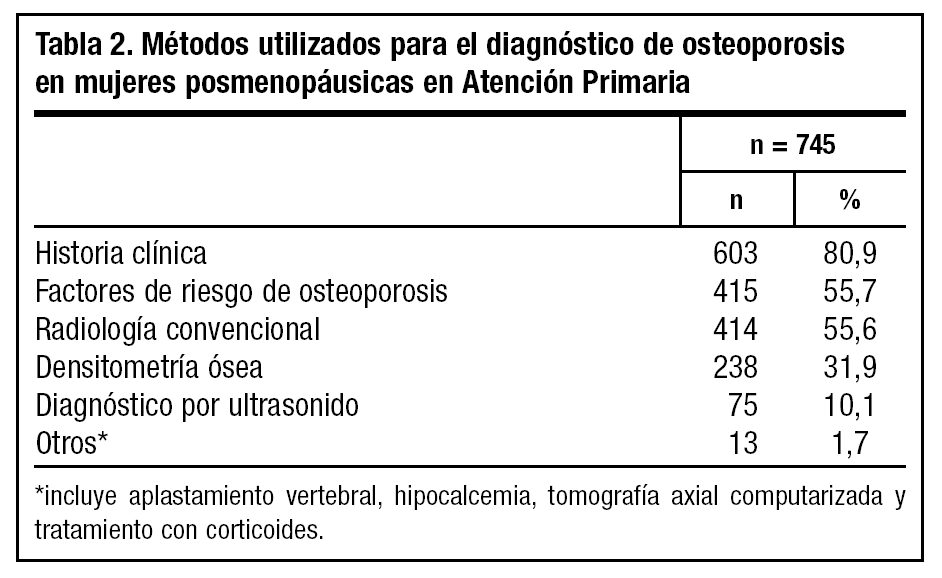 Tabla 2. Métodos utilizados para el diagnóstico de osteoporosis en mujeres posmenopáusicas en Atención Primaria

| | n = 745 | |
|---|---|---|
| | n | % |
| Historia clínica | 603 | 80,9 |
| Factores de riesgo de osteoporosis | 415 | 55,7 |
| Radiología convencional | 414 | 55,6 |
| Densitometría ósea | 238 | 31,9 |
| Diagnóstico por ultrasonido | 75 | 10,1 |
| Otros* | 13 | 1,7 |

*incluye aplastamiento vertebral, hipocalcemia, tomografía axial computarizada y tratamiento con corticoides.